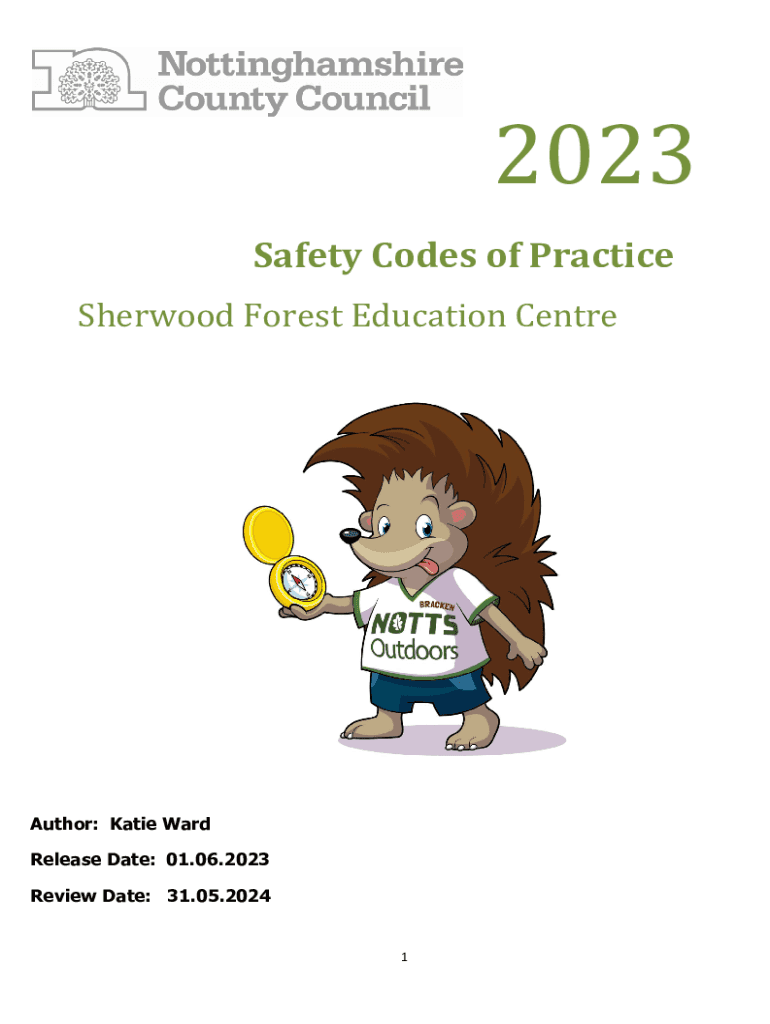 Nottinghamshire County Council

2023

Safety Codes of Practice

Sherwood Forest Education Centre

BRACKEN
NOTTS
Outdoors

Author: Katie Ward

Release Date: 01.06.2023

Review Date: 31.05.2024

1